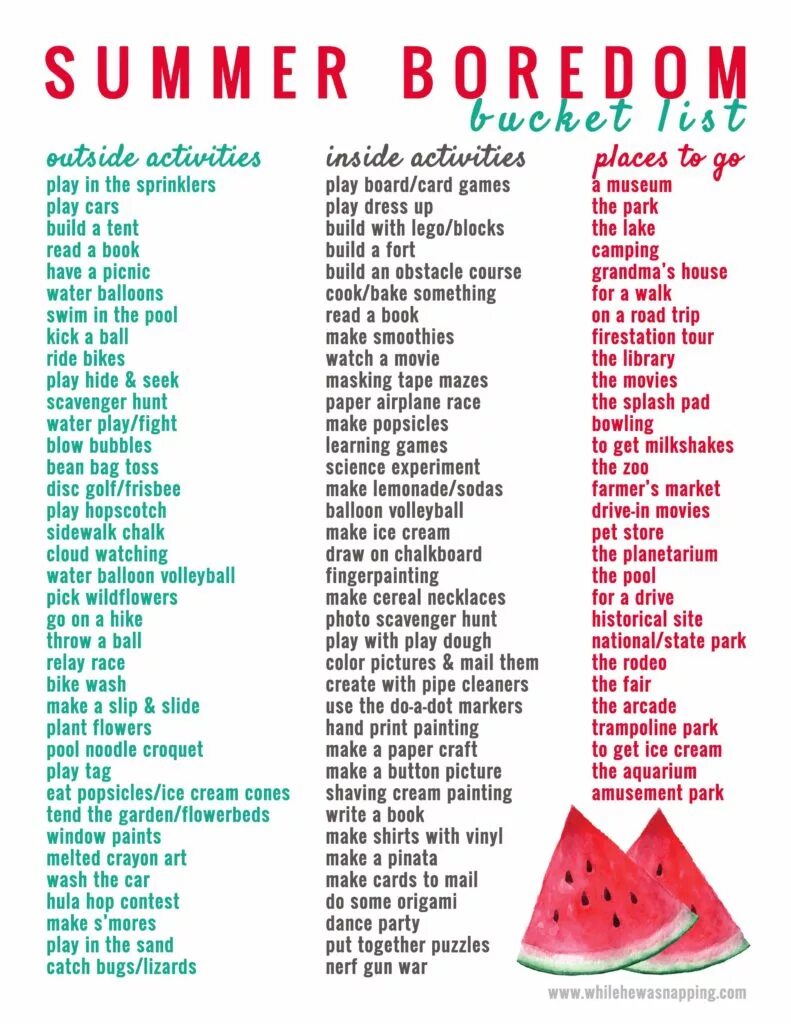 SUMMER BOREDOM
bucket list

outside activities
play in the sprinklers
play cars
build a tent
read a book
have a picnic
water balloons
swim in the pool
kick a ball
ride bikes
play hide & seek
scavenger hunt
water play/fight
blow bubbles
bean bag toss
disc golf/frisbee
play hopscotch
sidewalk chalk
cloud watching
water balloon volleyball
pick wildflowers
go on a hike
throw a ball
relay race
bike wash
make a slip & slide
plant flowers
pool noodle croquet
play tag
eat popsicles/ice cream cones
tend the garden/flowerbeds
window paints
melted crayon art
wash the car
hula hop contest
make s'mores
play in the sand
catch bugs/lizards

inside activities
play board/card games
play dress up
build with lego/blocks
build a fort
build an obstacle course
cook/bake something
read a book
make smoothies
watch a movie
masking tape mazes
paper airplane race
make popsicles
learning games
science experiment
make lemonade/sodas
balloon volleyball
make ice cream
draw on chalkboard
fingerpainting
make cereal necklaces
photo scavenger hunt
play with play dough
color pictures & mail them
create with pipe cleaners
use the do-a-dot markers
hand print painting
make a paper craft
make a button picture
shaving cream painting
write a book
make shirts with vinyl
make a pinata
make cards to mail
do some origami
dance party
put together puzzles
nerf gun war

places to go
a museum
the park
the lake
camping
grandma's house
for a walk
on a road trip
firestation tour
the library
the movies
the splash pad
bowling
to get milkshakes
the zoo
farmer's market
drive-in movies
pet store
the planetarium
the pool
for a drive
historical site
national/state park
the rodeo
the fair
the arcade
trampoline park
to get ice cream
the aquarium
amusement park

www.whilehewasnapping.com